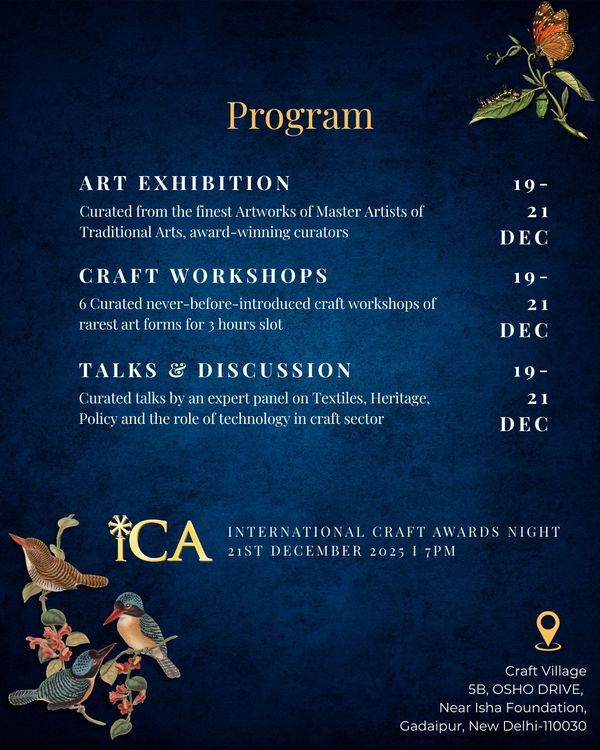 Program

ART EXHIBITION

Curated from the finest Artworks of Master Artists of Traditional Arts, award-winning curators

19-21 DEC

CRAFT WORKSHOPS

6 Curated never-before-introduced craft workshops of rarest art forms for 3 hours slot

19-21 DEC

TALKS & DISCUSSION

Curated talks by an expert panel on Textiles, Heritage, Policy and the role of technology in craft sector

19-21 DEC

iCA

INTERNATIONAL CRAFT AWARDS NIGHT
21ST DECEMBER 2025 I 7PM

Craft Village
5B, OSHO DRIVE,
Near Isha Foundation,
Gadaipur, New Delhi-110030